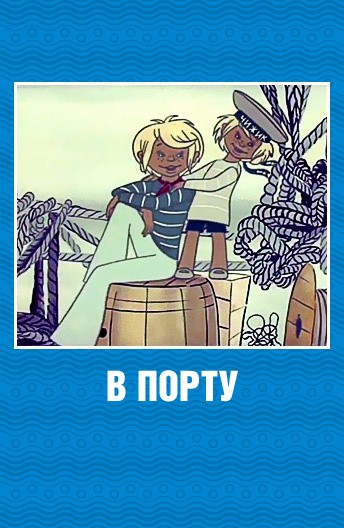 ЧИЖИК

В ПОРТУ